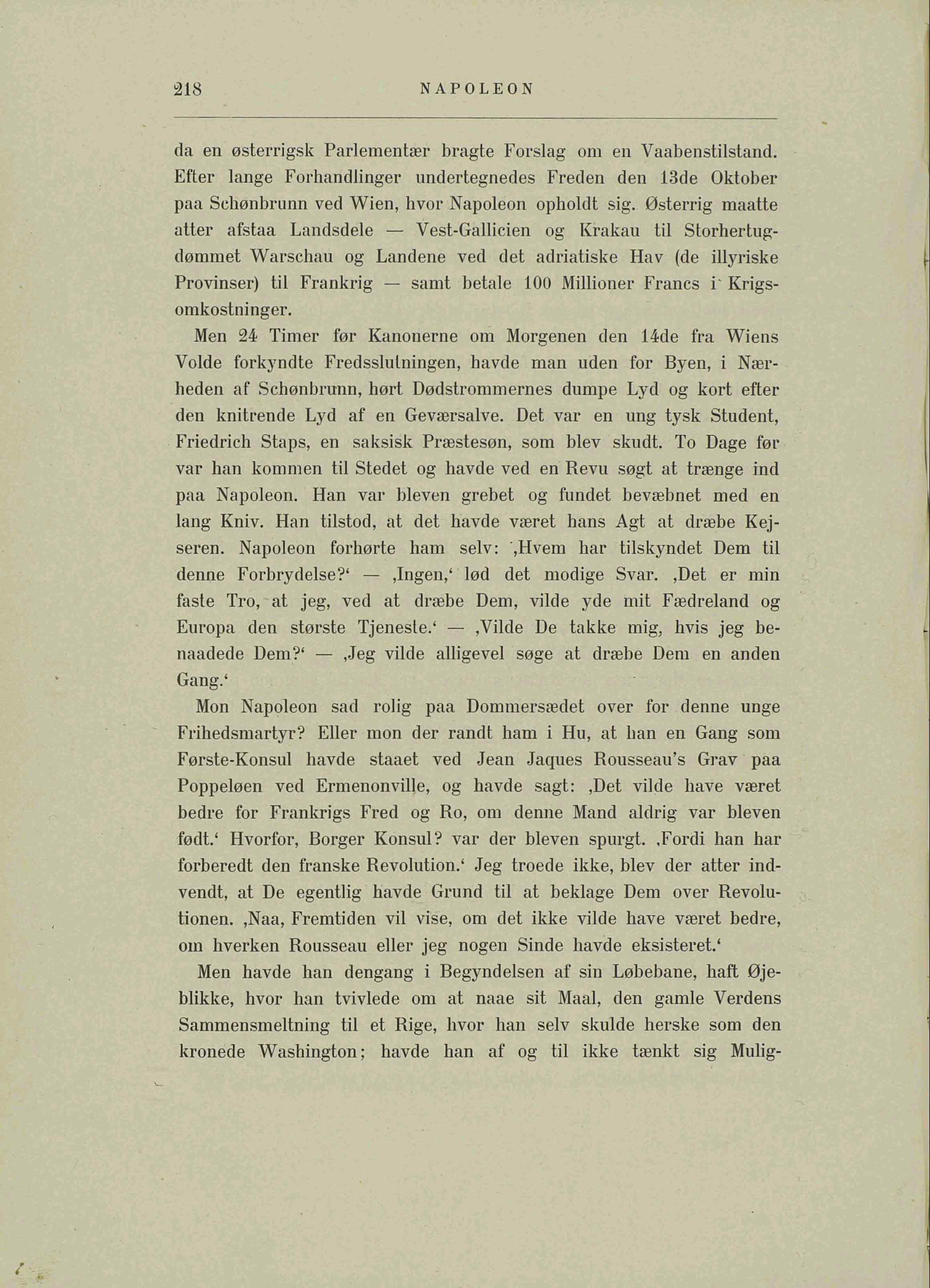 218 NAPOLEON

da en østerrigsk Parlementær bragte Forslag om en Vaabenstilstand. Efter lange Forhandlinger undertegnedes Freden den 13de Oktober paa Schønbrunn ved Wien, hvor Napoleon opholdt sig. Østerrig maatte atter afstaa Landsdele — Vest-Gallicien og Krakau til Storhertugdømmet Warschau og Landene ved det adriatiske Hav (de illyriske Provinser) til Frankrig — samt betale 100 Millioner Francs i Krigsomkostninger.

Men 24 Timer før Kanonerne om Morgenen den 14de fra Wiens Volde forkyndte Fredsslutningen, havde man uden for Byen, i Nærheden af Schønbrunn, hørt Dødstrommernes dumpe Lyd og kort efter den knitrende Lyd af en Geværsalve. Det var en ung tysk Student, Friedrich Staps, en saksisk Præstesøn, som blev skudt. To Dage før var han kommen til Stedet og havde ved en Revu søgt at trænge ind paa Napoleon. Han var bleven grebet og fundet bevæbnet med en lang Kniv. Han tilstod, at det havde været hans Agt at dræbe Kejseren. Napoleon forhørte ham selv: ‚Hvem har tilskyndet Dem til denne Forbrydelse?‘ — ‚Ingen,‘ lød det modige Svar. ‚Det er min faste Tro, at jeg, ved at dræbe Dem, vilde yde mit Fædreland og Europa den største Tjeneste.‘ — ‚Vilde De takke mig, hvis jeg benaadede Dem?‘ — ‚Jeg vilde alligevel søge at dræbe Dem en anden Gang.‘

Mon Napoleon sad rolig paa Dommersædet over for denne unge Frihedsmartyr? Eller mon der randt ham i Hu, at han en Gang som Første-Konsul havde staaet ved Jean Jaques Rousseau's Grav paa Poppeløen ved Ermenonville, og havde sagt: ‚Det vilde have været bedre for Frankrigs Fred og Ro, om denne Mand aldrig var bleven født.‘ Hvorfor, Borger Konsul? var der bleven spurgt. ‚Fordi han har forberedt den franske Revolution.‘ Jeg troede ikke, blev der atter indvendt, at De egentlig havde Grund til at beklage Dem over Revolutionen. ‚Naa, Fremtiden vil vise, om det ikke vilde have været bedre, om hverken Rousseau eller jeg nogen Sinde havde eksisteret.‘

Men havde han dengang i Begyndelsen af sin Løbebane, haft Øjeblikke, hvor han tvivlede om at naae sit Maal, den gamle Verdens Sammensmeltning til et Rige, hvor han selv skulde herske som den kronede Washington; havde han af og til ikke tænkt sig Mulig-